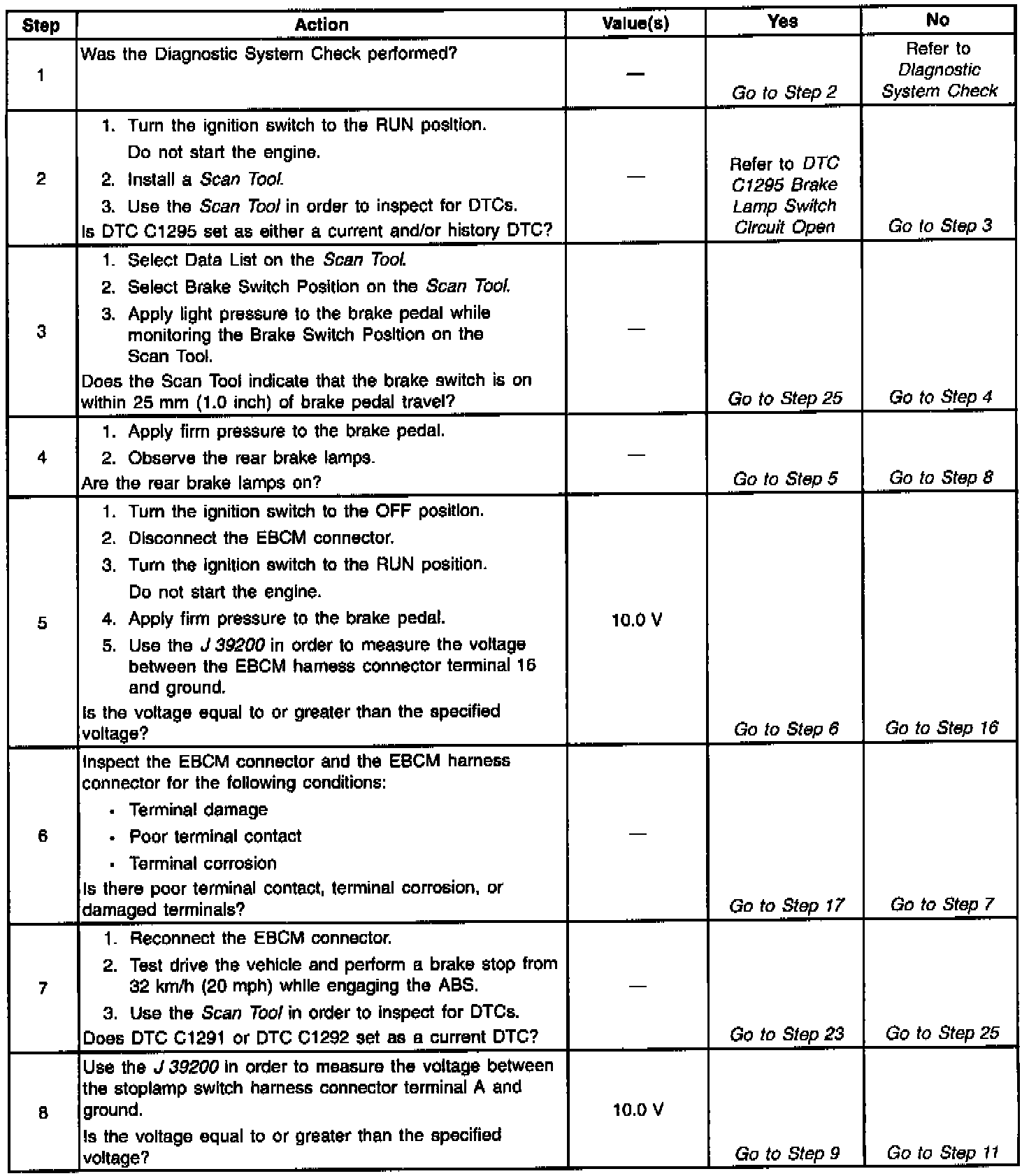 | Step | Action | Value(s) | Yes | No |
|---|---|---|---|---|
| 1 | Was the Diagnostic System Check performed? | — | Go to Step 2 | Refer to Diagnostic System Check |
| 2 | 1. Turn the ignition switch to the RUN position. Do not start the engine. 2. Install a Scan Tool. 3. Use the Scan Tool in order to inspect for DTCs. Is DTC C1295 set as either a current and/or history DTC? | — | Refer to DTC C1295 Brake Lamp Switch Circuit Open | Go to Step 3 |
| 3 | 1. Select Data List on the Scan Tool. 2. Select Brake Switch Position on the Scan Tool. 3. Apply light pressure to the brake pedal while monitoring the Brake Switch Position on the Scan Tool. Does the Scan Tool indicate that the brake switch is on within 25 mm (1.0 inch) of brake pedal travel? | — | Go to Step 25 | Go to Step 4 |
| 4 | 1. Apply firm pressure to the brake pedal. 2. Observe the rear brake lamps. Are the rear brake lamps on? | — | Go to Step 5 | Go to Step 8 |
| 5 | 1. Turn the ignition switch to the OFF position. 2. Disconnect the EBCM connector. 3. Turn the ignition switch to the RUN position. Do not start the engine. 4. Apply firm pressure to the brake pedal. 5. Use the J 39200 in order to measure the voltage between the EBCM harness connector terminal 16 and ground. Is the voltage equal to or greater than the specified voltage? | 10.0 V | Go to Step 6 | Go to Step 16 |
| 6 | Inspect the EBCM connector and the EBCM harness connector for the following conditions: • Terminal damage • Poor terminal contact • Terminal corrosion Is there poor terminal contact, terminal corrosion, or damaged terminals? | — | Go to Step 17 | Go to Step 7 |
| 7 | 1. Reconnect the EBCM connector. 2. Test drive the vehicle and perform a brake stop from 32 km/h (20 mph) while engaging the ABS. 3. Use the Scan Tool in order to inspect for DTCs. Does DTC C1291 or DTC C1292 set as a current DTC? | — | Go to Step 23 | Go to Step 25 |
| 8 | Use the J 39200 in order to measure the voltage between the stoplamp switch harness connector terminal A and ground. Is the voltage equal to or greater than the specified voltage? | 10.0 V | Go to Step 9 | Go to Step 11 |